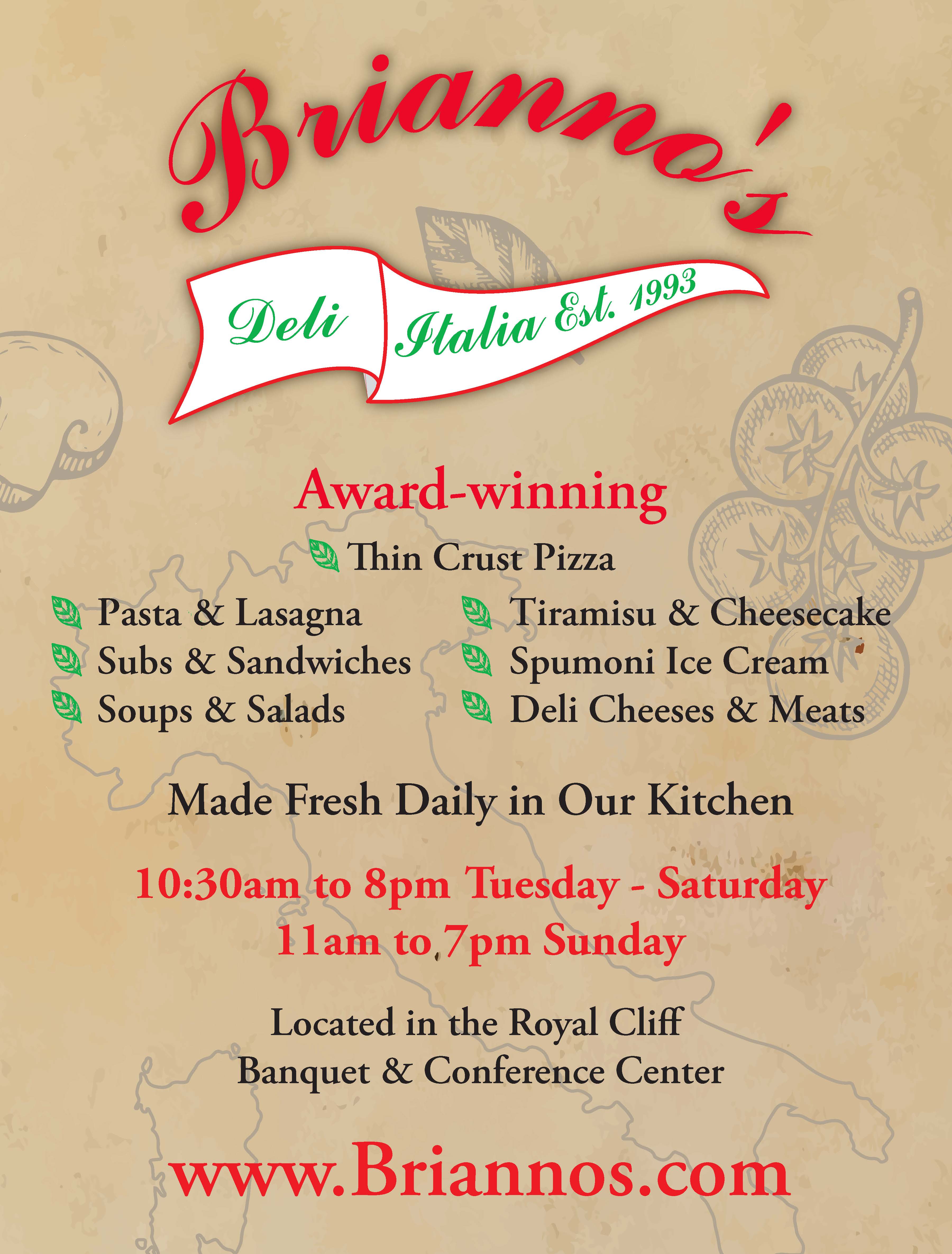 Brianno's

Deli Italia Est. 1993

Award-winning

Thin Crust Pizza

Pasta & Lasagna
Subs & Sandwiches
Soups & Salads

Tiramisu & Cheesecake
Spumoni Ice Cream
Deli Cheeses & Meats

Made Fresh Daily in Our Kitchen

10:30am to 8pm Tuesday - Saturday
11am to 7pm Sunday

Located in the Royal Cliff
Banquet & Conference Center

www.Briannos.com